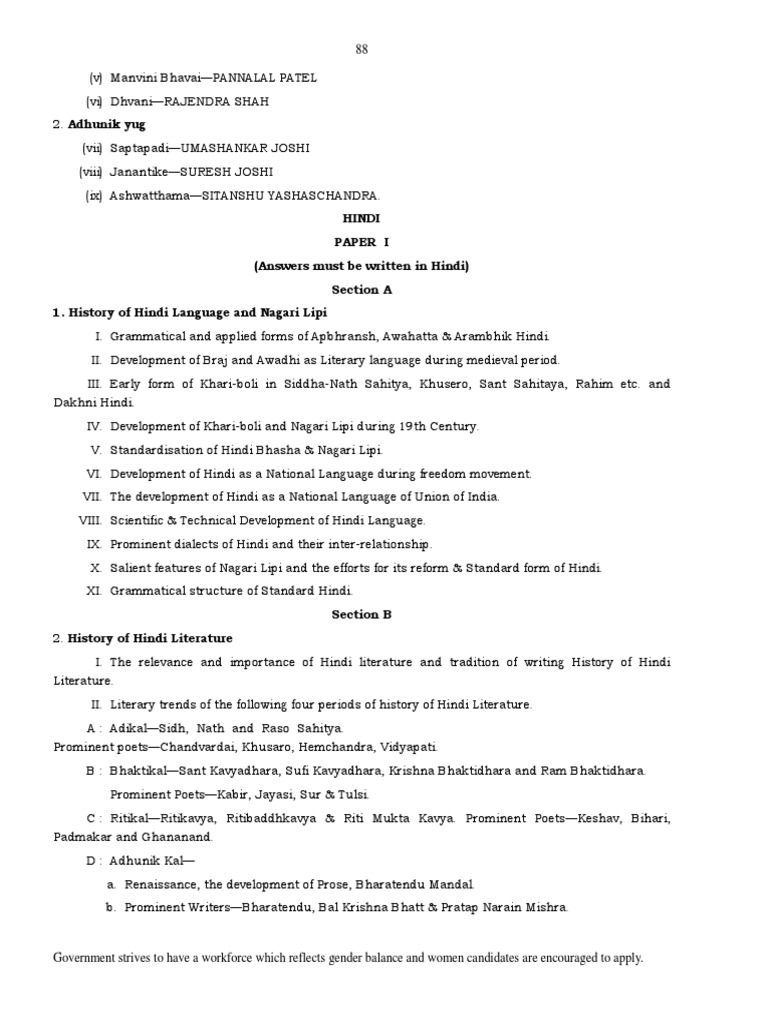 88

(v) Manvini Bhavai—PANNALAL PATEL

(vi) Dhvani—RAJENDRA SHAH

2. Adhunik yug

(vii) Saptapadi—UMASHANKAR JOSHI

(viii) Janantike—SURESH JOSHI

(ix) Ashwatthama—SITANSHU YASHASCHANDRA.

HINDI

PAPER I

(Answers must be written in Hindi)

Section A

1. History of Hindi Language and Nagari Lipi

I. Grammatical and applied forms of Apbhransh, Awahatta & Arambhik Hindi.

II. Development of Braj and Awadhi as Literary language during medieval period.

III. Early form of Khari-boli in Siddha-Nath Sahitya, Khusero, Sant Sahitaya, Rahim etc. and Dakhni Hindi.

IV. Development of Khari-boli and Nagari Lipi during 19th Century.

V. Standardisation of Hindi Bhasha & Nagari Lipi.

VI. Development of Hindi as a National Language during freedom movement.

VII. The development of Hindi as a National Language of Union of India.

VIII. Scientific & Technical Development of Hindi Language.

IX. Prominent dialects of Hindi and their inter-relationship.

X. Salient features of Nagari Lipi and the efforts for its reform & Standard form of Hindi.

XI. Grammatical structure of Standard Hindi.

Section B

2. History of Hindi Literature

I. The relevance and importance of Hindi literature and tradition of writing History of Hindi Literature.

II. Literary trends of the following four periods of history of Hindi Literature.

A : Adikal—Sidh, Nath and Raso Sahitya.
Prominent poets—Chandvardai, Khusaro, Hemchandra, Vidyapati.

B : Bhaktikal—Sant Kavyadhara, Sufi Kavyadhara, Krishna Bhaktidhara and Ram Bhaktidhara.

Prominent Poets—Kabir, Jayasi, Sur & Tulsi.

C : Ritikal—Ritikavya, Ritibaddhkavya & Riti Mukta Kavya. Prominent Poets—Keshav, Bihari, Padmakar and Ghananand.

D : Adhunik Kal—

a. Renaissance, the development of Prose, Bharatendu Mandal.

b. Prominent Writers—Bharatendu, Bal Krishna Bhatt & Pratap Narain Mishra.

Government strives to have a workforce which reflects gender balance and women candidates are encouraged to apply.